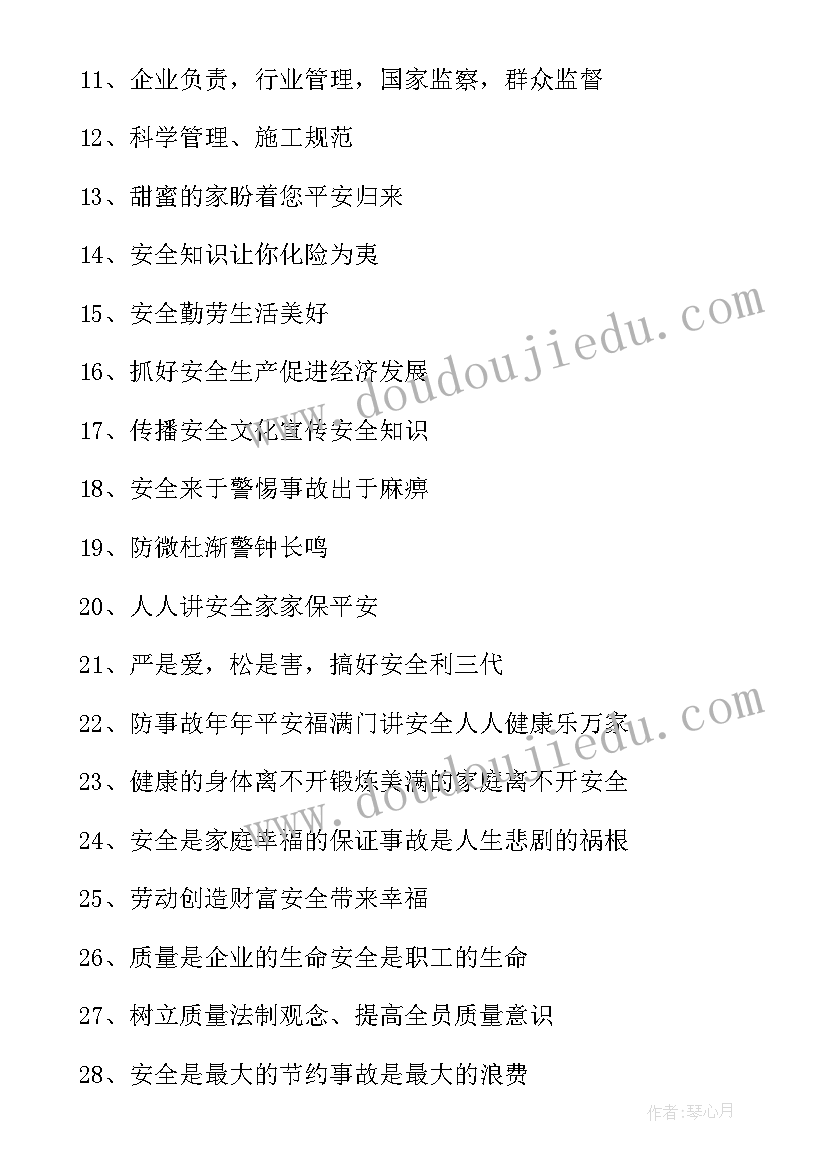 11、企业负责，行业管理，国家监察，群众监督

12、科学管理、施工规范

13、甜蜜的家盼着您平安归来

14、安全知识让你化险为夷

15、安全勤劳生活美好

16、抓好安全生产促进经济发展

17、传播安全文化宣传安全知识

18、安全来于警惕事故出于麻痹

19、防微杜渐警钟长鸣

20、人人讲安全家家保平安

21、严是爱，松是害，搞好安全利三代

22、防事故年年平安福满门讲安全人人健康乐万家

23、健康的身体离不开锻炼美满的家庭离不开安全

24、安全是家庭幸福的保证事故是人生悲剧的祸根

25、劳动创造财富安全带来幸福

26、质量是企业的生命安全是职工的生命

27、树立质量法制观念、提高全员质量意识

28、安全是最大的节约事故是最大的浪费

www.doudoujiedu.com

www.doudoujiedu.com

作者：琴心月